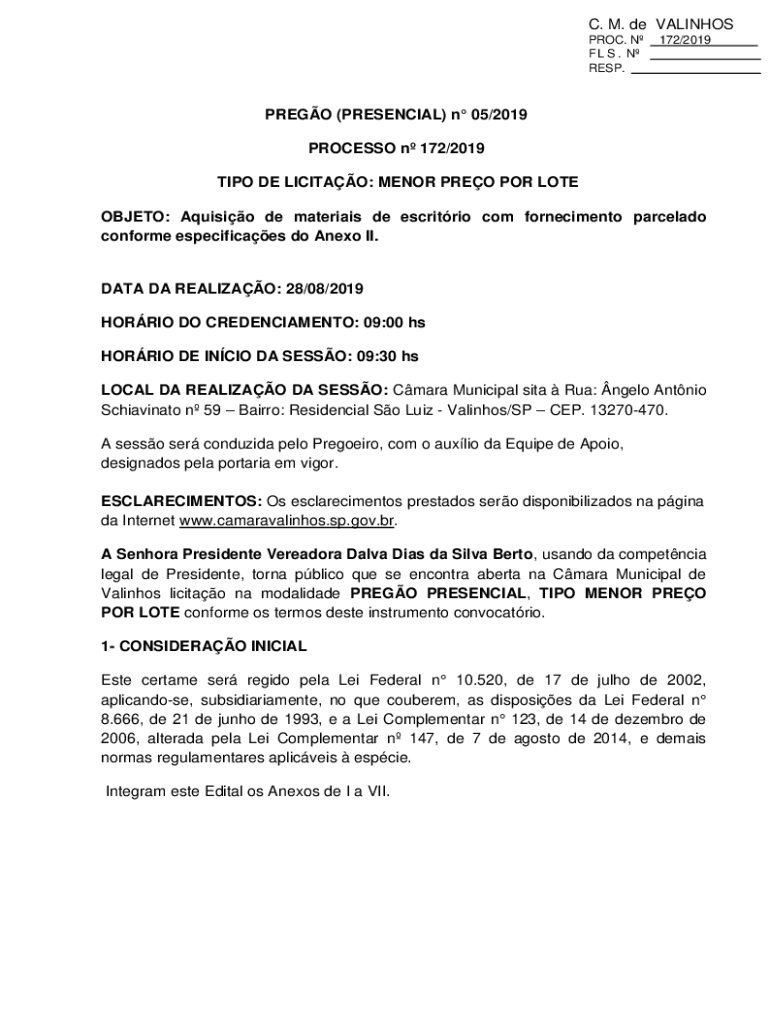 C. M. de VALINHOS
PROC. Nº 172/2019
F L S . Nº
RESP.

PREGÃO (PRESENCIAL) n° 05/2019

PROCESSO nº 172/2019

TIPO DE LICITAÇÃO: MENOR PREÇO POR LOTE

OBJETO: Aquisição de materiais de escritório com fornecimento parcelado conforme especificações do Anexo II.

DATA DA REALIZAÇÃO: 28/08/2019

HORÁRIO DO CREDENCIAMENTO: 09:00 hs

HORÁRIO DE INÍCIO DA SESSÃO: 09:30 hs

LOCAL DA REALIZAÇÃO DA SESSÃO: Câmara Municipal sita à Rua: Ângelo Antônio Schiavinato nº 59 – Bairro: Residencial São Luiz - Valinhos/SP – CEP. 13270-470.

A sessão será conduzida pelo Pregoeiro, com o auxílio da Equipe de Apoio, designados pela portaria em vigor.

ESCLARECIMENTOS: Os esclarecimentos prestados serão disponibilizados na página da Internet www.camaravalinhos.sp.gov.br.

A Senhora Presidente Vereadora Dalva Dias da Silva Berto, usando da competência legal de Presidente, torna público que se encontra aberta na Câmara Municipal de Valinhos licitação na modalidade PREGÃO PRESENCIAL, TIPO MENOR PREÇO POR LOTE conforme os termos deste instrumento convocatório.

1- CONSIDERAÇÃO INICIAL

Este certame será regido pela Lei Federal n° 10.520, de 17 de julho de 2002, aplicando-se, subsidiariamente, no que couberem, as disposições da Lei Federal n° 8.666, de 21 de junho de 1993, e a Lei Complementar n° 123, de 14 de dezembro de 2006, alterada pela Lei Complementar nº 147, de 7 de agosto de 2014, e demais normas regulamentares aplicáveis à espécie.

Integram este Edital os Anexos de I a VII.